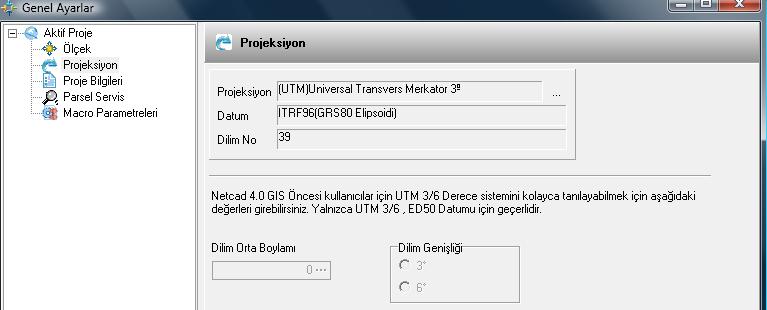 Genel Ayarlar

Aktif Proje
Ölçek
Projeksiyon
Proje Bilgileri
Parsel Servis
Macro Parametreleri

Projeksiyon

Projeksiyon (UTM)Universal Transvers Merkator 3º ...
Datum ITRF96(GRS80 Elipsoidi)
Dilim No 39

Netcad 4.0 GIS Öncesi kullanıcılar için UTM 3/6 Derece sistemini kolayca tanılayabilmek için aşağıdaki değerleri girebilirsiniz. Yalnızca UTM 3/6 , ED50 Datumu için geçerlidir.

Dilim Orta Boylamı
0 ...

Dilim Genişliği
3°
6°